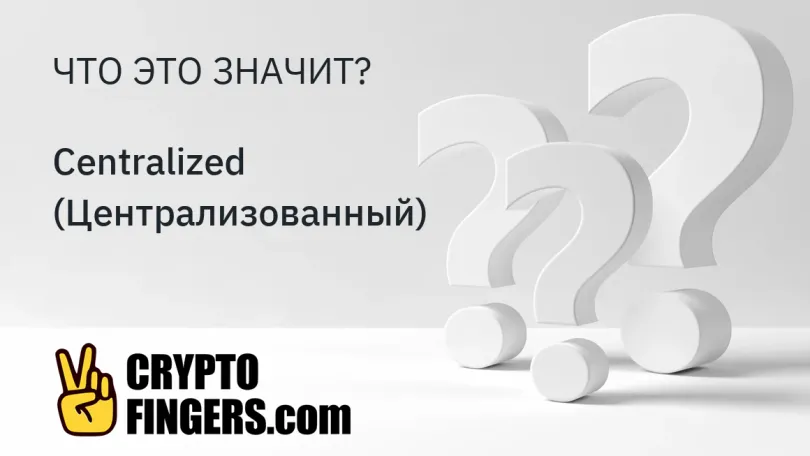 ЧТО ЭТО ЗНАЧИТ?

Centralized (Централизованный)

CRYPTO FINGERS.com